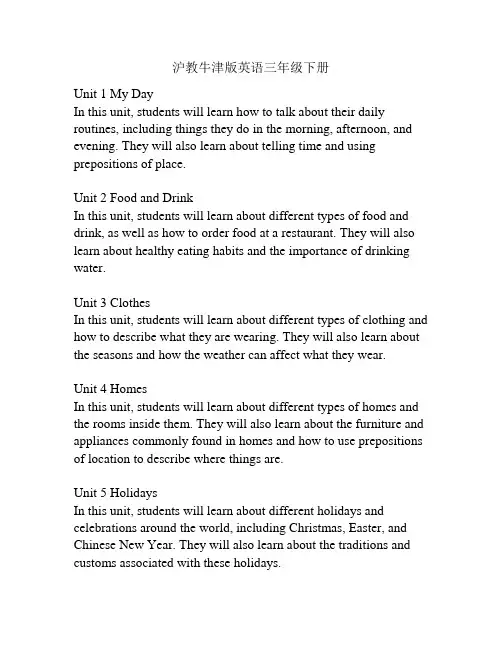 沪教牛津版英语三年级下册

Unit 1 My Day
In this unit, students will learn how to talk about their daily routines, including things they do in the morning, afternoon, and evening. They will also learn about telling time and using prepositions of place.

Unit 2 Food and Drink
In this unit, students will learn about different types of food and drink, as well as how to order food at a restaurant. They will also learn about healthy eating habits and the importance of drinking water.

Unit 3 Clothes
In this unit, students will learn about different types of clothing and how to describe what they are wearing. They will also learn about the seasons and how the weather can affect what they wear.

Unit 4 Homes
In this unit, students will learn about different types of homes and the rooms inside them. They will also learn about the furniture and appliances commonly found in homes and how to use prepositions of location to describe where things are.

Unit 5 Holidays
In this unit, students will learn about different holidays and celebrations around the world, including Christmas, Easter, and Chinese New Year. They will also learn about the traditions and customs associated with these holidays.